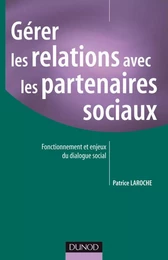 Gérer les relations avec les partenaires sociaux

Fonctionnement et enjeux du dialogue social

Patrice LAROCHE

DUNOD